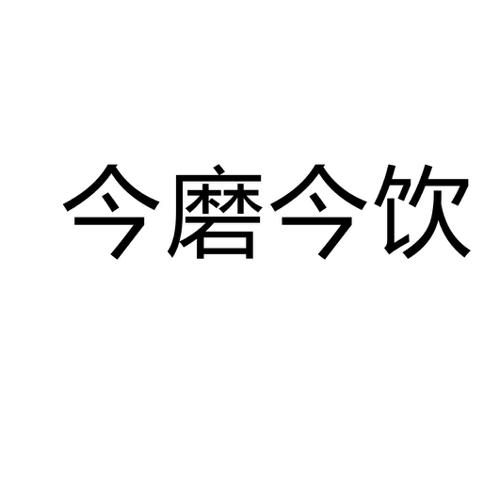 今磨今饮